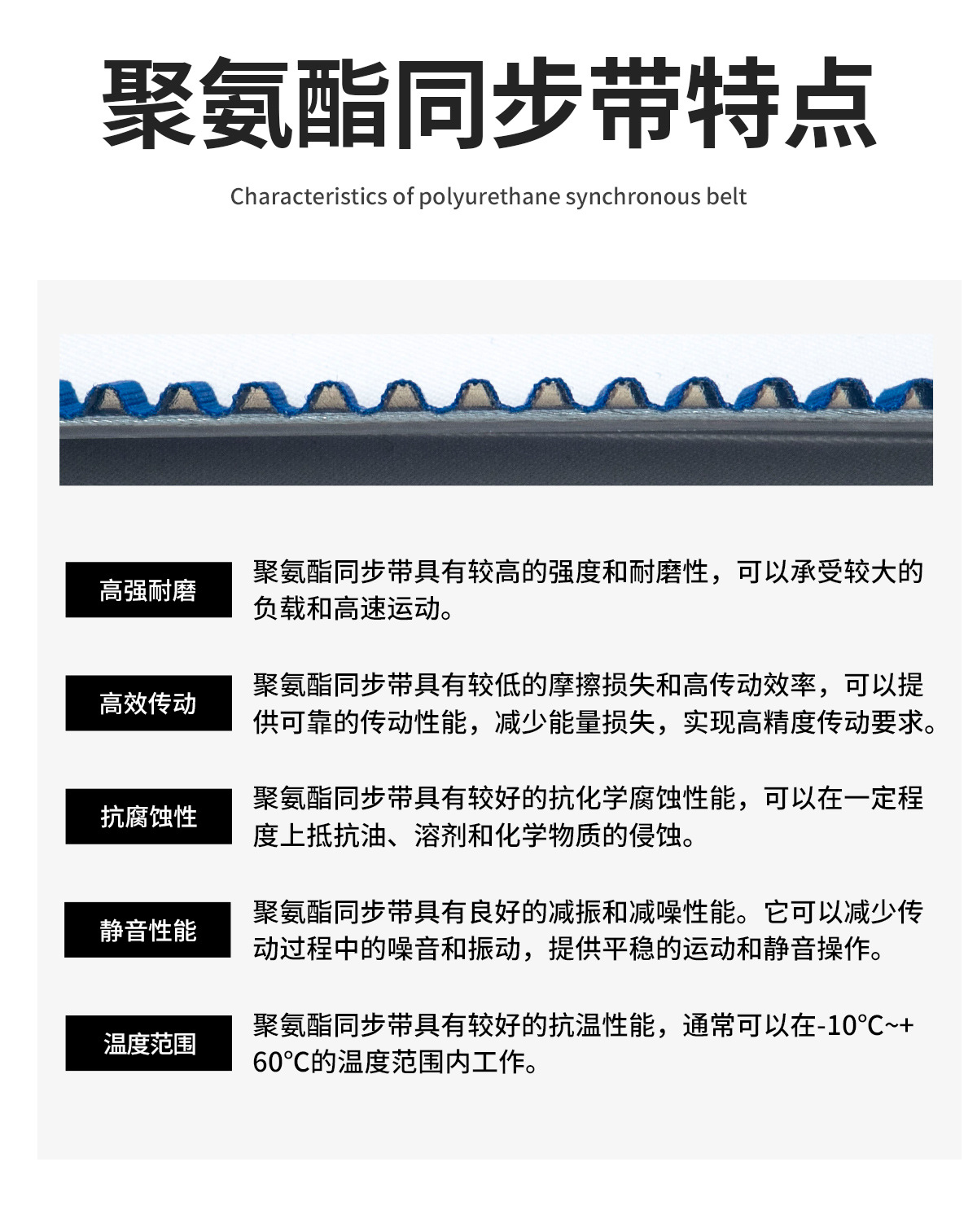 聚氨酯同步带特点

Characteristics of polyurethane synchronous belt

高强耐磨

聚氨酯同步带具有较高的强度和耐磨性，可以承受较大的负载和高速运动。

高效传动

聚氨酯同步带具有较低的摩擦损失和高传动效率，可以提供可靠的传动性能，减少能量损失，实现高精度传动要求。

抗腐蚀性

聚氨酯同步带具有较好的抗化学腐蚀性能，可以在一定程度上抵抗油、溶剂和化学物质的侵蚀。

静音性能

聚氨酯同步带具有良好的减振和减噪性能。它可以减少传动过程中的噪音和振动，提供平稳的运动和静音操作。

温度范围

聚氨酯同步带具有较好的抗温性能，通常可以在-10°C~+60°C的温度范围内工作。